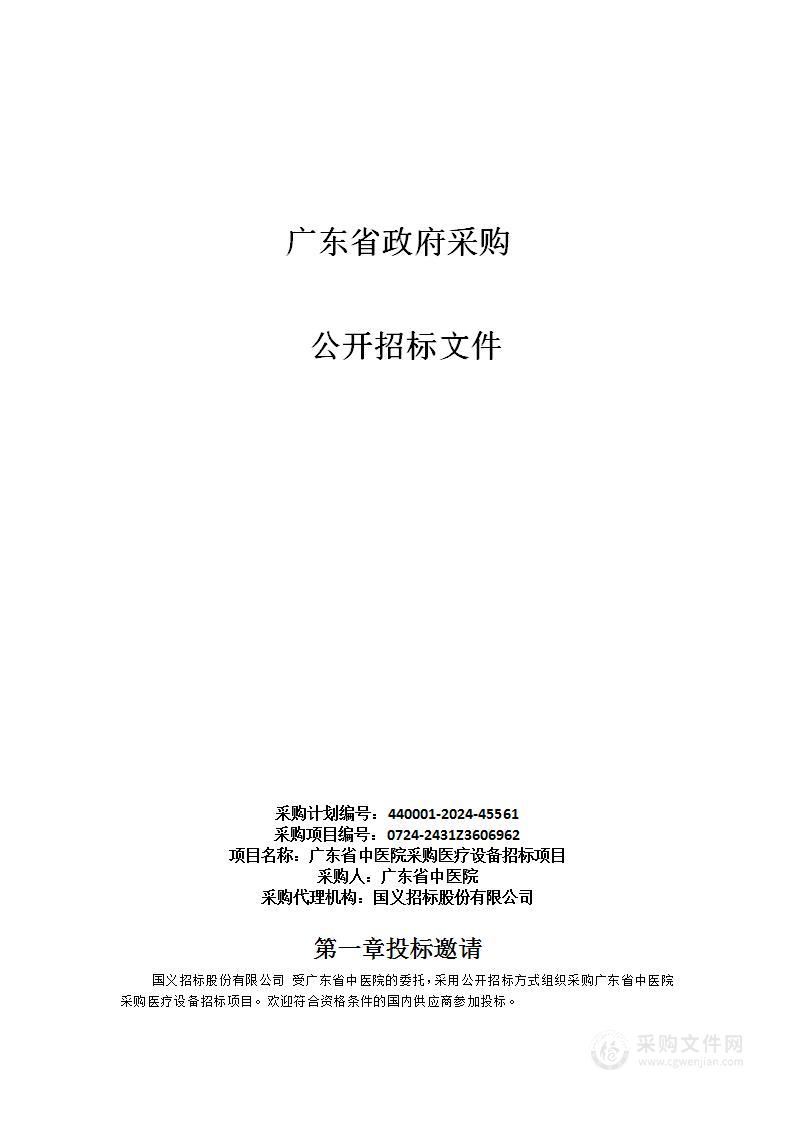 广东省政府采购

公开招标文件

采购计划编号：440001-2024-45561
采购项目编号：0724-2431Z3606962
项目名称：广东省中医院采购医疗设备招标项目
采购人：广东省中医院
采购代理机构：国义招标股份有限公司

第一章投标邀请

国义招标股份有限公司 受广东省中医院的委托，采用公开招标方式组织采购广东省中医院采购医疗设备招标项目。欢迎符合资格条件的国内供应商参加投标。

采购文件网
www.cgwenjian.com